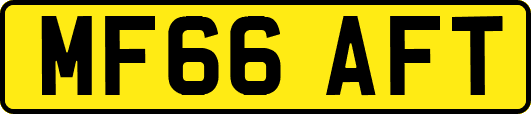 MF66 AFT